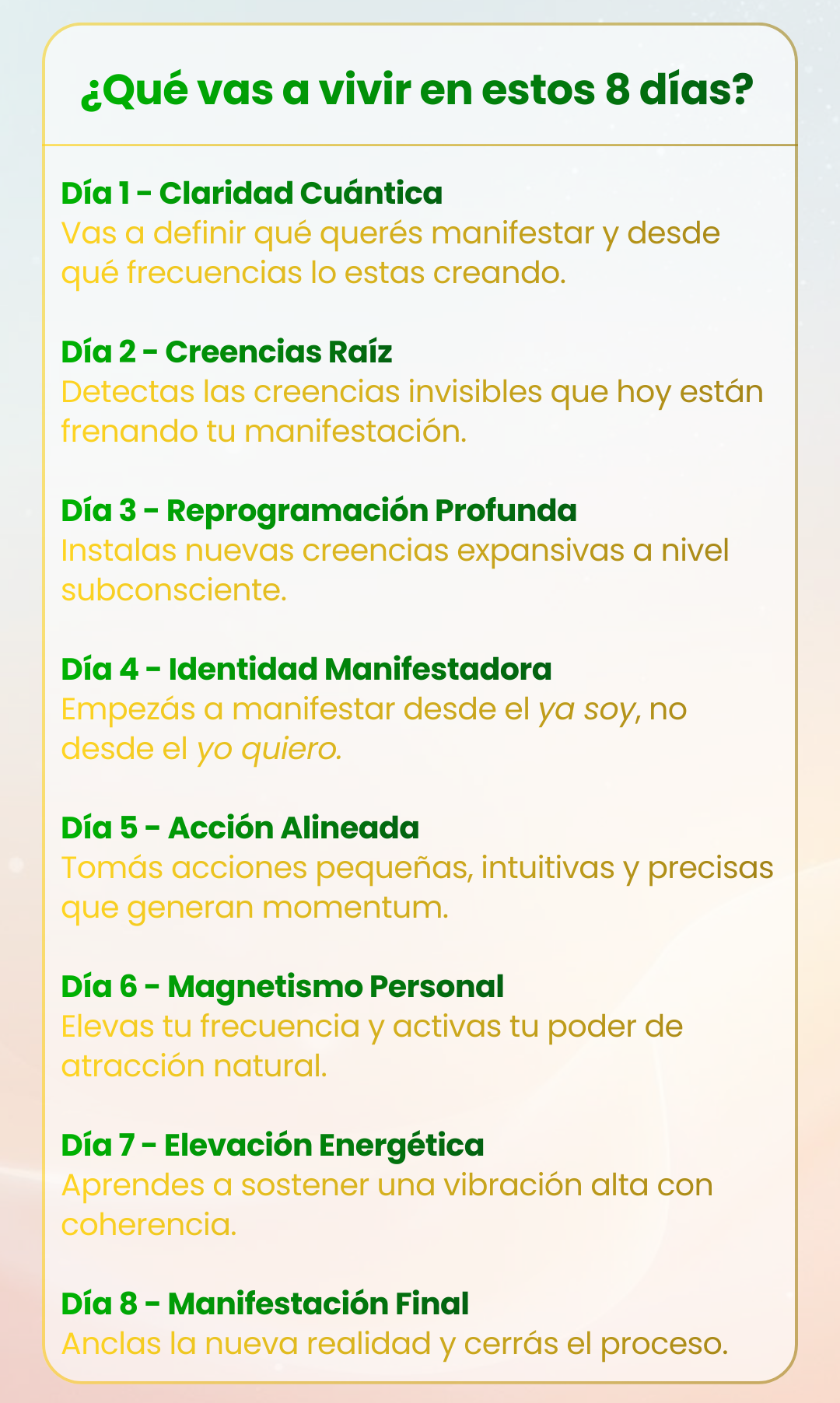 ¿Qué vas a vivir en estos 8 días?

Día 1 - Claridad Cuántica
Vas a definir qué querés manifestar y desde qué frecuencias lo estas creando.

Día 2 - Creencias Raíz
Detectas las creencias invisibles que hoy están frenando tu manifestación.

Día 3 - Reprogramación Profunda
Instalas nuevas creencias expansivas a nivel subconsciente.

Día 4 - Identidad Manifestadora
Empezás a manifestar desde el ya soy, no desde el yo quiero.

Día 5 - Acción Alineada
Tomás acciones pequeñas, intuitivas y precisas que generan momentum.

Día 6 - Magnetismo Personal
Elevas tu frecuencia y activas tu poder de atracción natural.

Día 7 - Elevación Energética
Aprendes a sostener una vibración alta con coherencia.

Día 8 - Manifestación Final
Anclas la nueva realidad y cerrás el proceso.